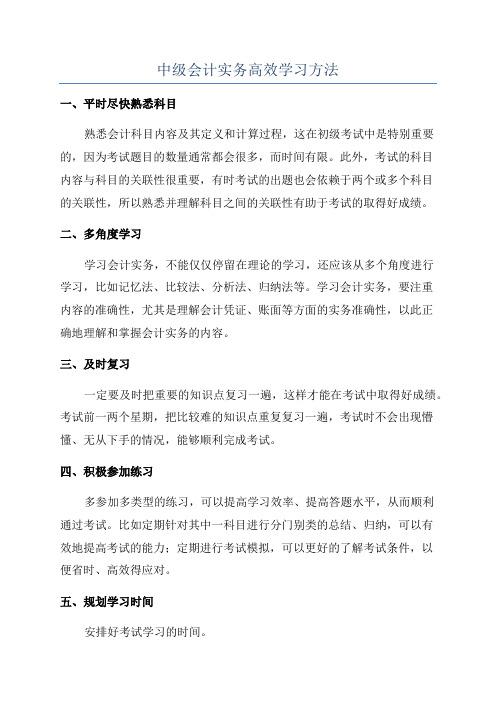 中级会计实务高效学习方法

一、平时尽快熟悉科目

熟悉会计科目内容及其定义和计算过程，这在初级考试中是特别重要的，因为考试题目的数量通常都会很多，而时间有限。此外，考试的科目内容与科目的关联性很重要，有时考试的出题也会依赖于两个或多个科目的关联性，所以熟悉并理解科目之间的关联性有助于考试的取得好成绩。

二、多角度学习

学习会计实务，不能仅仅停留在理论的学习，还应该从多个角度进行学习，比如记忆法、比较法、分析法、归纳法等。学习会计实务，要注重内容的准确性，尤其是理解会计凭证、账面等方面的实务准确性，以此正确地理解和掌握会计实务的内容。

三、及时复习

一定要及时把重要的知识点复习一遍，这样才能在考试中取得好成绩。考试前一两个星期，把比较难的知识点重复复习一遍，考试时不会出现懵懂、无从下手的情况，能够顺利完成考试。

四、积极参加练习

多参加多类型的练习，可以提高学习效率、提高答题水平，从而顺利通过考试。比如定期针对其中一科目进行分门别类的总结、归纳，可以有效地提高考试的能力；定期进行考试模拟，可以更好的了解考试条件，以便省时、高效得应对。

五、规划学习时间

安排好考试学习的时间。